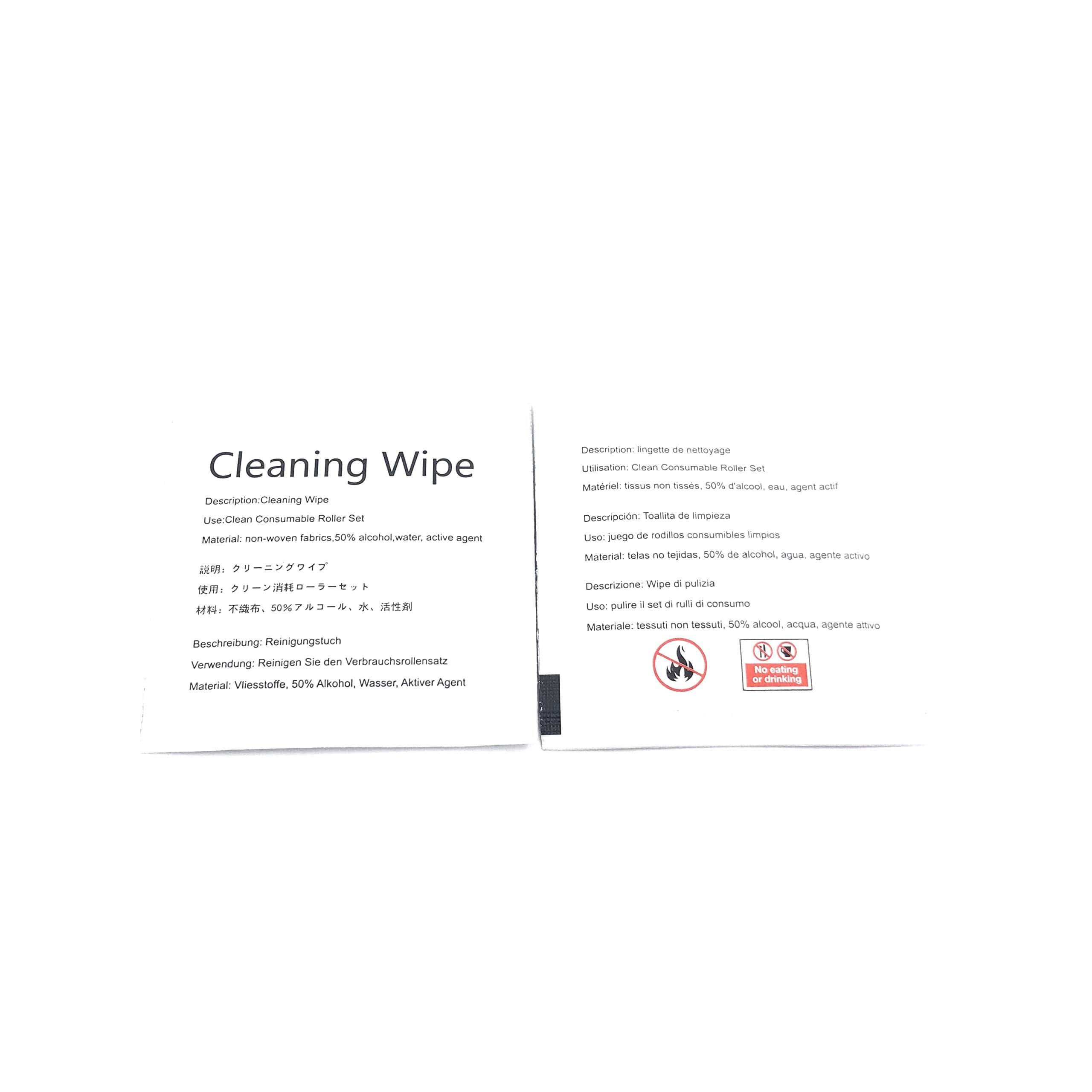 Cleaning Wipe

Description:Cleaning Wipe

Use:Clean Consumable Roller Set

Material: non-woven fabrics,50% alcohol,water, active agent

説明：クリーニングワイプ

使用：クリーン消耗ローラーセット

材料：不織布、50%アルコール、水、活性剤

Beschreibung: Reinigungstuch

Verwendung: Reinigen Sie den Verbrauchsrollensatz

Material: Vliesstoffe, 50% Alkohol, Wasser, Aktiver Agent

Description: lingette de nettoyage

Utilisation: Clean Consumable Roller Set

Matériel: tissus non tissés, 50% d'alcool, eau, agent actif

Descripción: Toallita de limpieza

Uso: juego de rodillos consumibles limpios

Material: telas no tejidas, 50% de alcohol, agua, agente activo

Descrizione: Wipe di pulizia

Uso: pulire il set di rulli di consumo

Materiale: tessuti non tessuti, 50% alcool, acqua, agente attivo

No eating or drinking